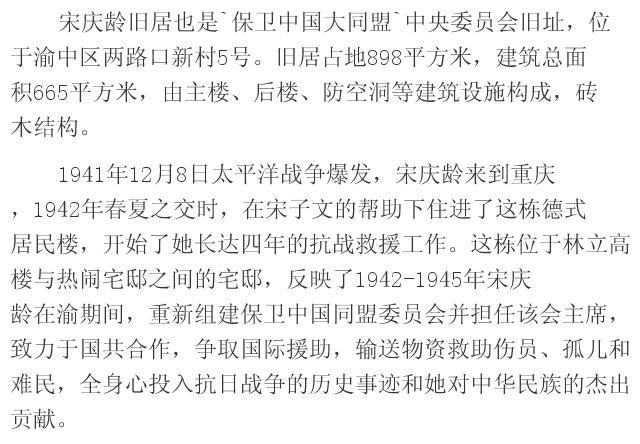 宋庆龄旧居也是`保卫中国大同盟`中央委员会旧址，位于渝中区两路口新村5号。旧居占地898平方米，建筑总面积665平方米，由主楼、后楼、防空洞等建筑设施构成，砖木结构。

1941年12月8日太平洋战争爆发，宋庆龄来到重庆，1942年春夏之交时，在宋子文的帮助下住进了这栋德式居民楼，开始了她长达四年的抗战救援工作。这栋位于林立高楼与热闹宅邸之间的宅邸，反映了1942-1945年宋庆龄在渝期间，重新组建保卫中国同盟委员会并担任该会主席，致力于国共合作，争取国际援助，输送物资救助伤员、孤儿和难民，全身心投入抗日战争的历史事迹和她对中华民族的杰出贡献。